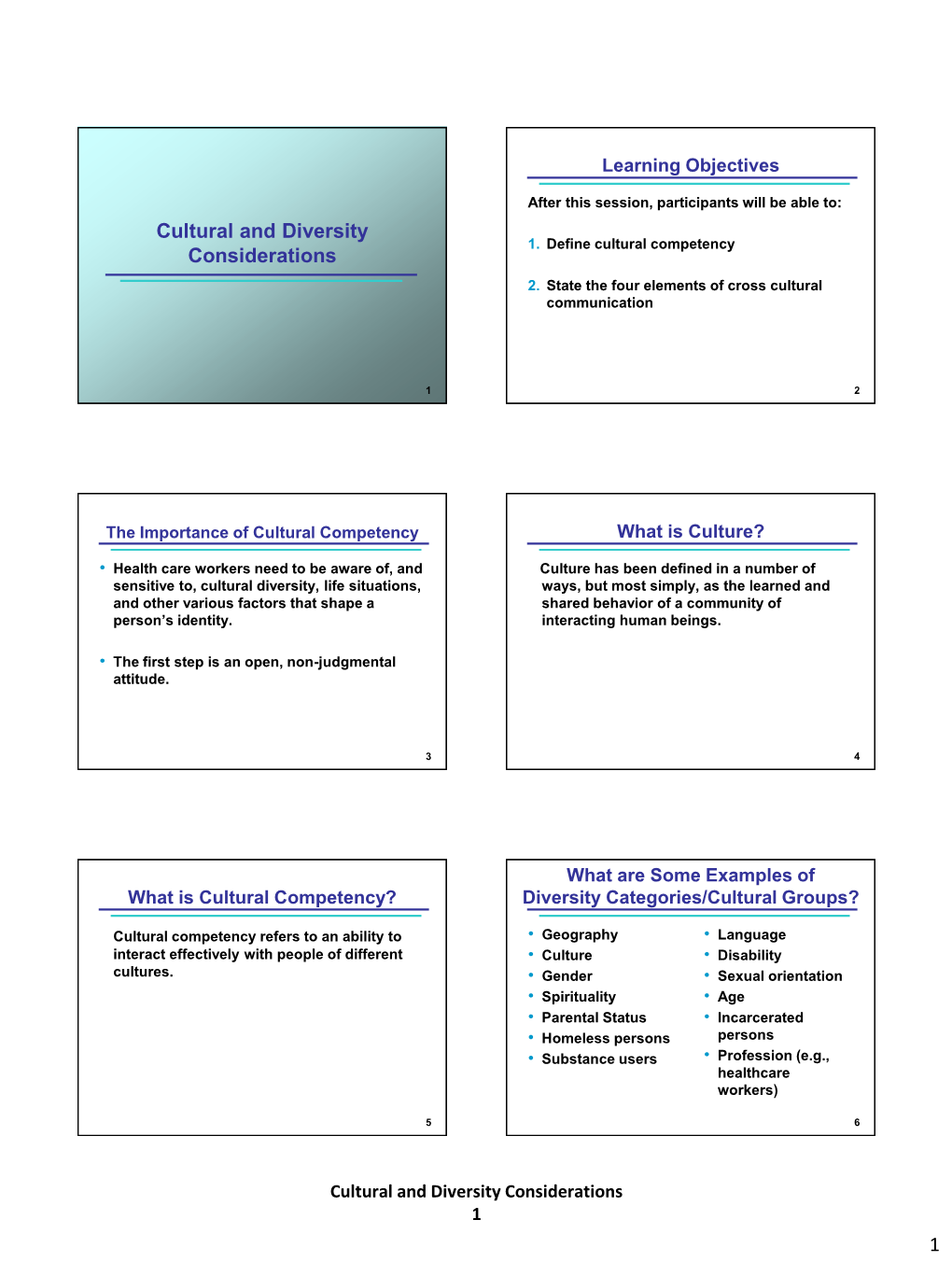 Cultural and Diversity Considerations

1

Learning Objectives

After this session, participants will be able to:

1. Define cultural competency

2. State the four elements of cross cultural communication

2

The Importance of Cultural Competency

• Health care workers need to be aware of, and sensitive to, cultural diversity, life situations, and other various factors that shape a person's identity.

• The first step is an open, non-judgmental attitude.

3

What is Culture?

Culture has been defined in a number of ways, but most simply, as the learned and shared behavior of a community of interacting human beings.

4

What is Cultural Competency?

Cultural competency refers to an ability to interact effectively with people of different cultures.

5

What are Some Examples of Diversity Categories/Cultural Groups?

• Geography
• Culture
• Gender
• Spirituality
• Parental Status
• Homeless persons
• Substance users

• Language
• Disability
• Sexual orientation
• Age
• Incarcerated persons
• Profession (e.g., healthcare workers)

6

Cultural and Diversity Considerations
1

1